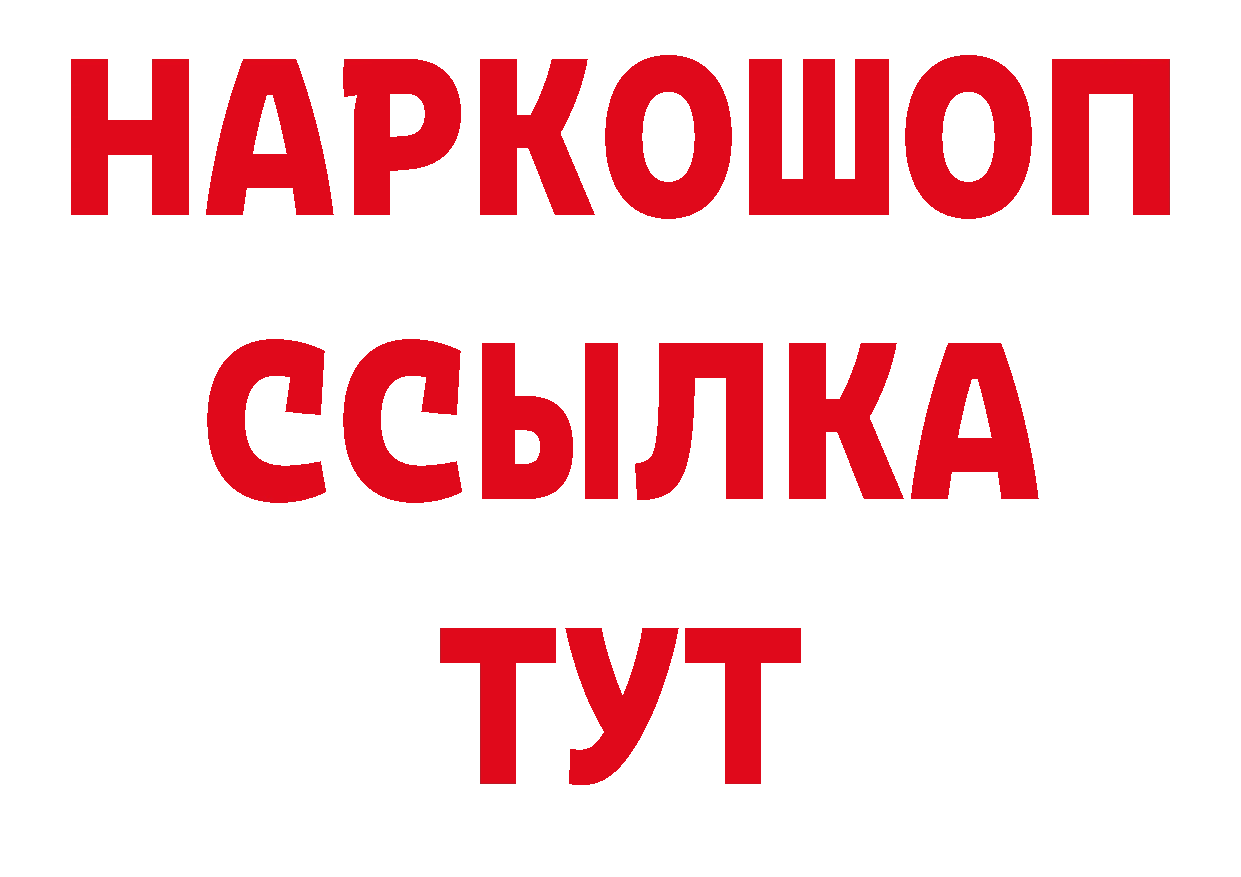 НАРКОШОП
ССЫЛКА
ТУТ